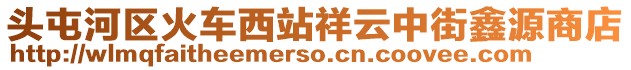 头屯河区火车西站祥云中街鑫源商店
http://wlmqfaitheemerso.cn.coovee.com